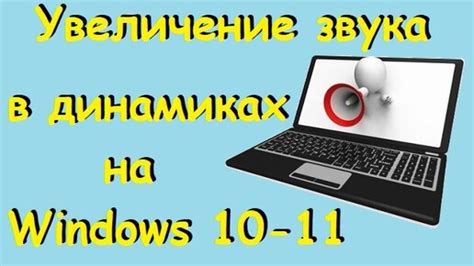 Увеличение звука
в динамиках
на
Windows 10-11